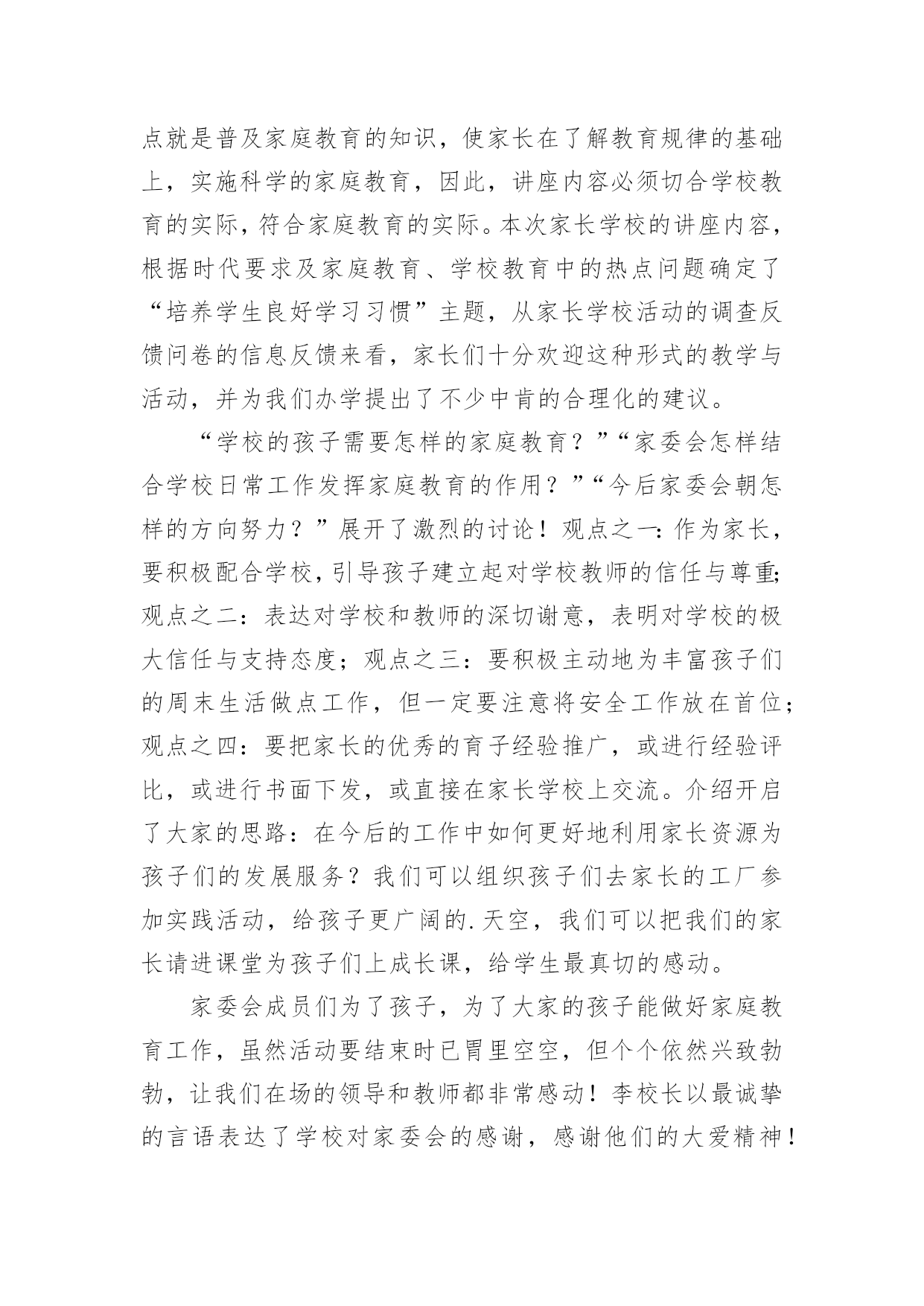 点就是普及家庭教育的知识，使家长在了解教育规律的基础上，实施科学的家庭教育，因此，讲座内容必须切合学校教育的实际，符合家庭教育的实际。本次家长学校的讲座内容，根据时代要求及家庭教育、学校教育中的热点问题确定了“培养学生良好学习习惯”主题，从家长学校活动的调查反馈问卷的信息反馈来看，家长们十分欢迎这种形式的教学与活动，并为我们办学提出了不少中肯的合理化的建议。

“学校的孩子需要怎样的家庭教育？”“家委会怎样结合学校日常工作发挥家庭教育的作用？”“今后家委会朝怎样的方向努力？”展开了激烈的讨论！观点之一：作为家长，要积极配合学校，引导孩子建立起对学校教师的信任与尊重；观点之二：表达对学校和教师的深切谢意，表明对学校的极大信任与支持态度；观点之三：要积极主动地为丰富孩子们的周末生活做点工作，但一定要注意将安全工作放在首位；观点之四：要把家长的优秀的育子经验推广，或进行经验评比，或进行书面下发，或直接在家长学校上交流。介绍开启了大家的思路：在今后的工作中如何更好地利用家长资源为孩子们的发展服务？我们可以组织孩子们去家长的工厂参加实践活动，给孩子更广阔的.天空，我们可以把我们的家长请进课堂为孩子们上成长课，给学生最真切的感动。

家委会成员们为了孩子，为了大家的孩子能做好家庭教育工作，虽然活动要结束时已胃里空空，但个个依然兴致勃勃，让我们在场的领导和教师都非常感动！李校长以最诚挚的言语表达了学校对家委会的感谢，感谢他们的大爱精神！